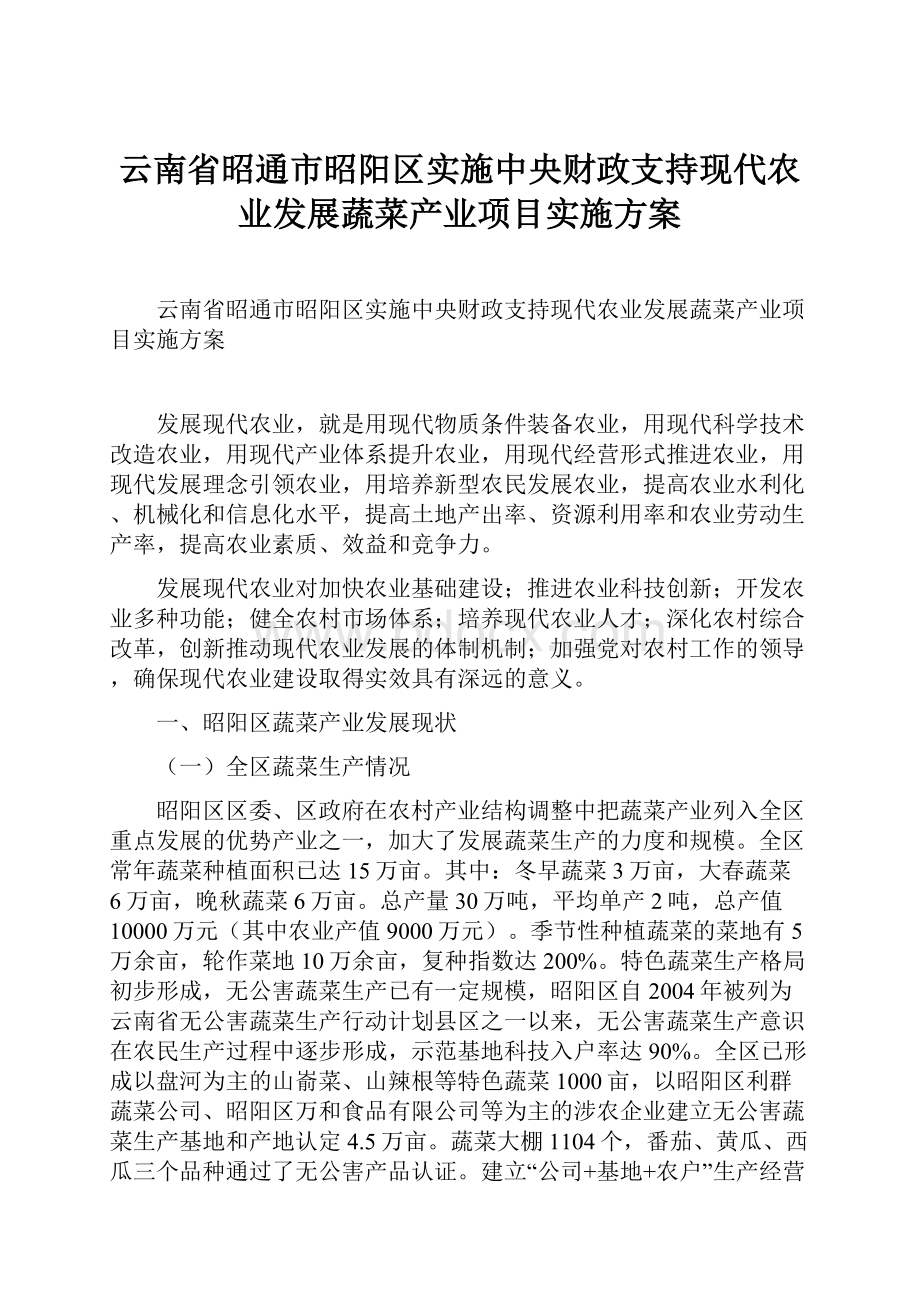 云南省昭通市昭阳区实施中央财政支持现代农业发展蔬菜产业项目实施方案

云南省昭通市昭阳区实施中央财政支持现代农业发展蔬菜产业项目实施方案

发展现代农业，就是用现代物质条件装备农业，用现代科学技术改造农业，用现代产业体系提升农业，用现代经营形式推进农业，用现代发展理念引领农业，用培养新型农民发展农业，提高农业水利化、机械化和信息化水平，提高土地产出率、资源利用率和农业劳动生产率，提高农业素质、效益和竞争力。

发展现代农业对加快农业基础建设；推进农业科技创新；开发农业多种功能；健全农村市场体系；培养现代农业人才；深化农村综合改革，创新推动现代农业发展的体制机制；加强党对农村工作的领导，确保现代农业建设取得实效具有深远的意义。

一、昭阳区蔬菜产业发展现状

（一）全区蔬菜生产情况

昭阳区区委、区政府在农村产业结构调整中把蔬菜产业列入全区重点发展的优势产业之一，加大了发展蔬菜生产的力度和规模。全区常年蔬菜种植面积已达15万亩。其中：冬早蔬菜3万亩，大春蔬菜6万亩，晚秋蔬菜6万亩。总产量30万吨，平均单产2吨，总产值10000万元（其中农业产值9000万元）。季节性种植蔬菜的菜地有5万余亩，轮作菜地10万余亩，复种指数达200%。特色蔬菜生产格局初步形成，无公害蔬菜生产已有一定规模，昭阳区自2004年被列为云南省无公害蔬菜生产行动计划县区之一以来，无公害蔬菜生产意识在农民生产过程中逐步形成，示范基地科技入户率达90%。全区已形成以盘河为主的山嵛菜、山辣根等特色蔬菜1000亩，以昭阳区利群蔬菜公司、昭阳区万和食品有限公司等为主的涉农企业建立无公害蔬菜生产基地和产地认定4.5万亩。蔬菜大棚1104个，番茄、黄瓜、西瓜三个品种通过了无公害产品认证。建立“公司+基地+农户”生产经营